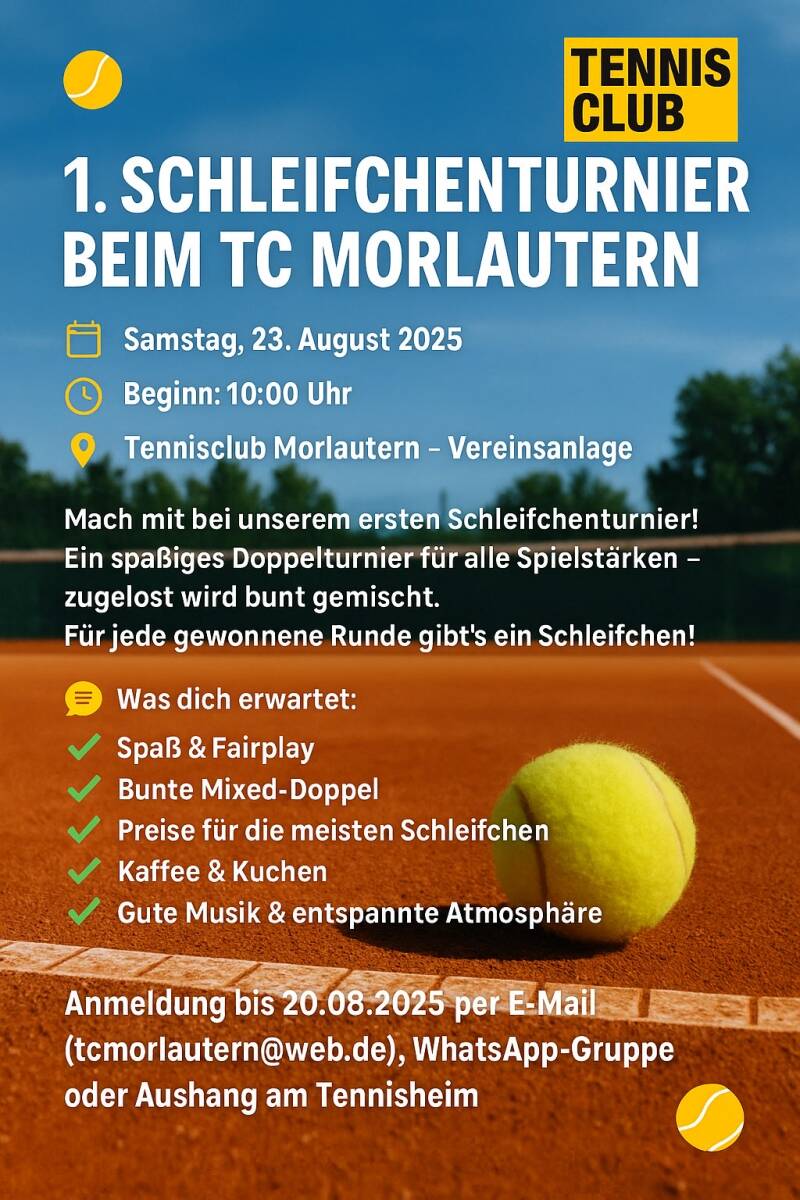 TENNIS CLUB

1. SCHLEIFCHENTURNIER BEIM TC MORLAUTERN

Samstag, 23. August 2025

Beginn: 10:00 Uhr

Tennisclub Morlautern – Vereinsanlage

Mach mit bei unserem ersten Schleifchenturnier! Ein spaßiges Doppelturnier für alle Spielstärken – zugelost wird bunt gemischt. Für jede gewonnene Runde gibt's ein Schleifchen!

Was dich erwartet:

Spaß & Fairplay

Bunte Mixed-Doppel

Preise für die meisten Schleifchen

Kaffee & Kuchen

Gute Musik & entspannte Atmosphäre

Anmeldung bis 20.08.2025 per E-Mail (tcmorlautern@web.de), WhatsApp-Gruppe oder Aushang am Tennisheim